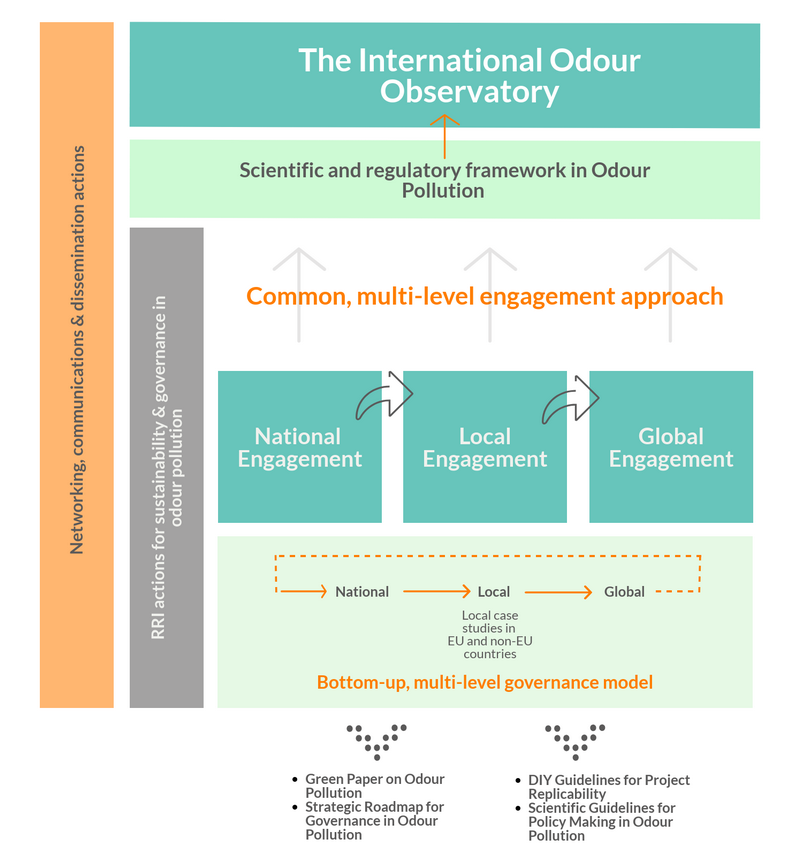 Networking, communications & dissemination actions

The International Odour Observatory

Scientific and regulatory framework in Odour Pollution

RRI actions for sustainability & governance in odour pollution

Common, multi-level engagement approach

National Engagement

Local Engagement

Global Engagement

National

Local

Global

Local case studies in EU and non-EU countries

Bottom-up, multi-level governance model

- Green Paper on Odour Pollution
- Strategic Roadmap for Governance in Odour Pollution

- DIY Guidelines for Project Replicability
- Scientific Guidelines for Policy Making in Odour Pollution